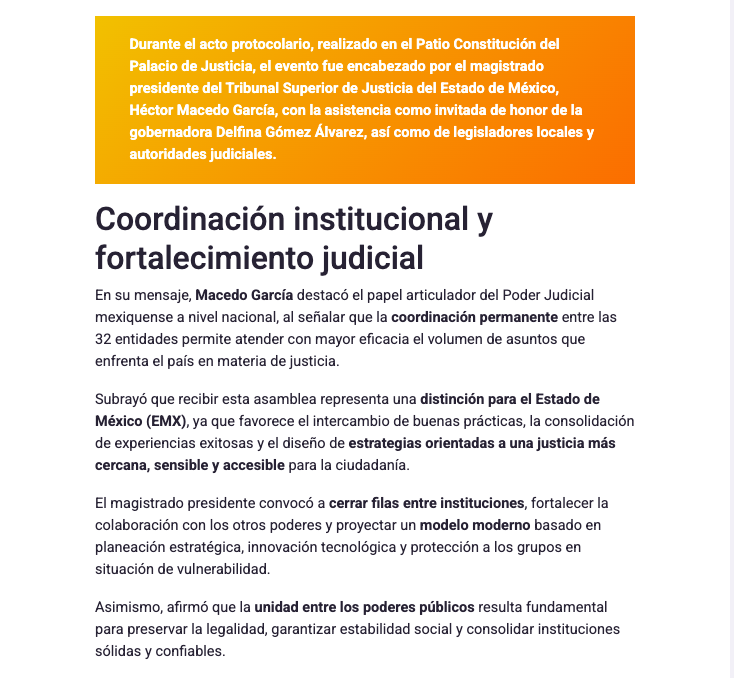 Durante el acto protocolario, realizado en el Patio Constitución del Palacio de Justicia, el evento fue encabezado por el magistrado presidente del Tribunal Superior de Justicia del Estado de México, Héctor Macedo García, con la asistencia como invitada de honor de la gobernadora Delfina Gómez Álvarez, así como de legisladores locales y autoridades judiciales.

Coordinación institucional y fortalecimiento judicial

En su mensaje, Macedo García destacó el papel articulador del Poder Judicial mexiquense a nivel nacional, al señalar que la coordinación permanente entre las 32 entidades permite atender con mayor eficacia el volumen de asuntos que enfrenta el país en materia de justicia.

Subrayó que recibir esta asamblea representa una distinción para el Estado de México (EMX), ya que favorece el intercambio de buenas prácticas, la consolidación de experiencias exitosas y el diseño de estrategias orientadas a una justicia más cercana, sensible y accesible para la ciudadanía.

El magistrado presidente convocó a cerrar filas entre instituciones, fortalecer la colaboración con los otros poderes y proyectar un modelo moderno basado en planeación estratégica, innovación tecnológica y protección a los grupos en situación de vulnerabilidad.

Asimismo, afirmó que la unidad entre los poderes públicos resulta fundamental para preservar la legalidad, garantizar estabilidad social y consolidar instituciones sólidas y confiables.